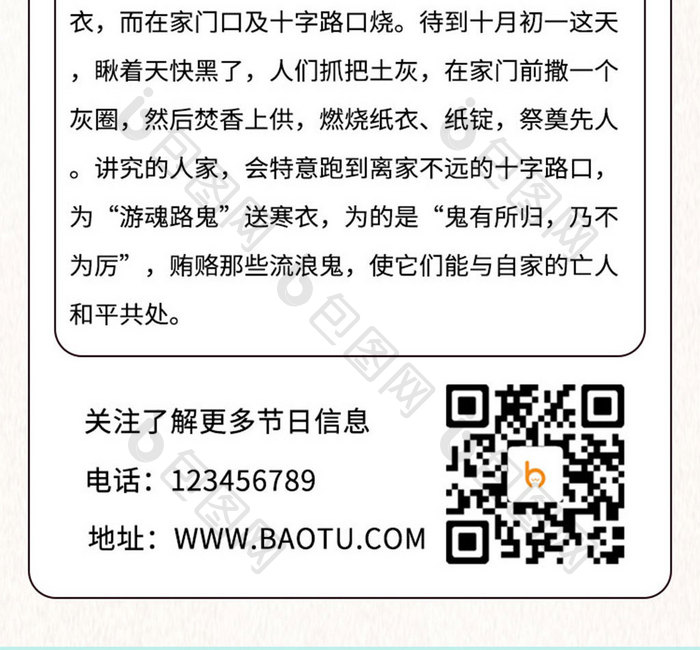 衣，而在家门口及十字路口烧。待到十月初一这天，瞅着天快黑了，人们抓把土灰，在家门前撒一个灰圈，然后焚香上供，燃烧纸衣、纸锭，祭奠先人。讲究的人家，会特意跑到离家不远的十字路口，为“游魂路鬼”送寒衣，为的是“鬼有所归，乃不为厉”，贿赂那些流浪鬼，使它们能与自家的亡人和平共处。

关注了解更多节日信息

电话：123456789

地址：WWW.BAOTU.COM

包图网